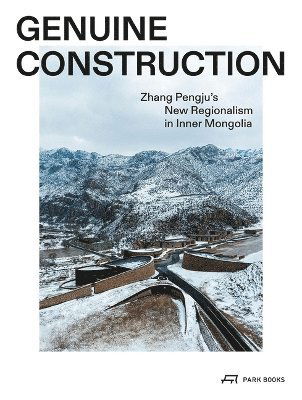 GENUINE CONSTRUCTION

Zhang Pengju's New Regionalism in Inner Mongolia

PARK BOOKS